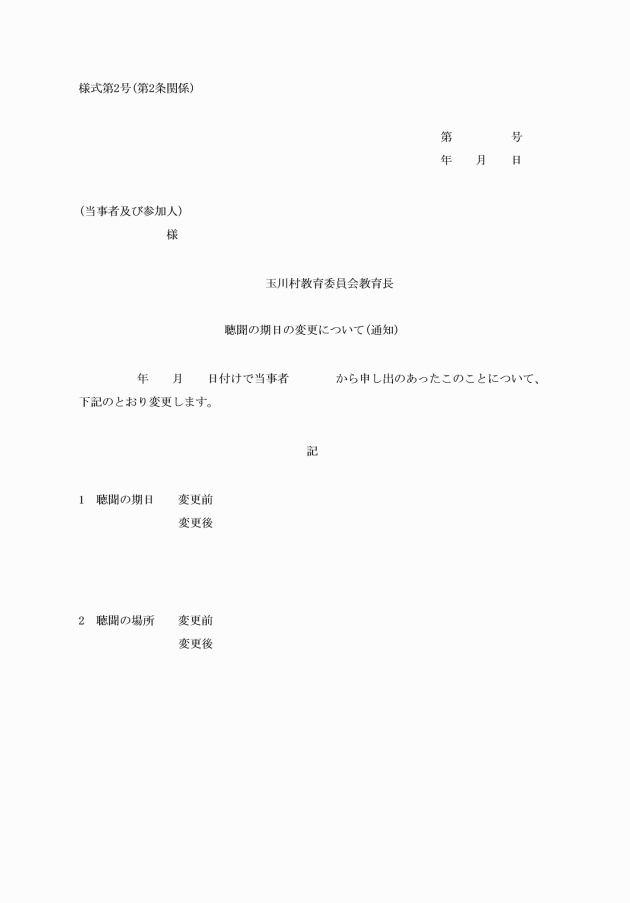 様式第2号(第2条関係)

第　　　　号
年　　月　　日

(当事者及び参加人)
様

玉川村教育委員会教育長

聴聞の期日の変更について(通知)

年　　月　　日付けで当事者　　　　から申し出のあったこのことについて、下記のとおり変更します。

記

1　聴聞の期日　　変更前
変更後

2　聴聞の場所　　変更前
変更後